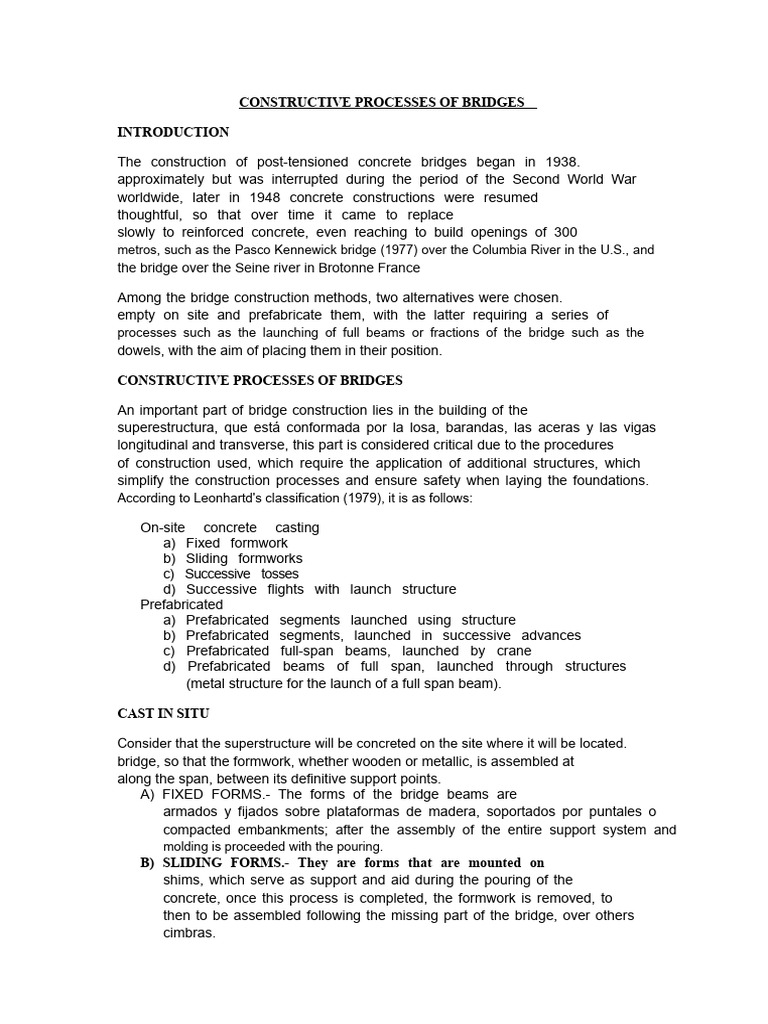 CONSTRUCTIVE PROCESSES OF BRIDGES

INTRODUCTION

The construction of post-tensioned concrete bridges began in 1938. approximately but was interrupted during the period of the Second World War worldwide, later in 1948 concrete constructions were resumed thoughtful, so that over time it came to replace slowly to reinforced concrete, even reaching to build openings of 300 metros, such as the Pasco Kennewick bridge (1977) over the Columbia River in the U.S., and the bridge over the Seine river in Brotonne France

Among the bridge construction methods, two alternatives were chosen. empty on site and prefabricate them, with the latter requiring a series of processes such as the launching of full beams or fractions of the bridge such as the dowels, with the aim of placing them in their position.

CONSTRUCTIVE PROCESSES OF BRIDGES

An important part of bridge construction lies in the building of the superestructura, que está conformada por la losa, barandas, las aceras y las vigas longitudinal and transverse, this part is considered critical due to the procedures of construction used, which require the application of additional structures, which simplify the construction processes and ensure safety when laying the foundations. According to Leonhartd's classification (1979), it is as follows:

On-site concrete casting
a) Fixed formwork
b) Sliding formworks
c) Successive tosses
d) Successive flights with launch structure
Prefabricated
a) Prefabricated segments launched using structure
b) Prefabricated segments, launched in successive advances
c) Prefabricated full-span beams, launched by crane
d) Prefabricated beams of full span, launched through structures (metal structure for the launch of a full span beam).

CAST IN SITU

Consider that the superstructure will be concreted on the site where it will be located. bridge, so that the formwork, whether wooden or metallic, is assembled at along the span, between its definitive support points.
A) FIXED FORMS.- The forms of the bridge beams are armados y fijados sobre plataformas de madera, soportados por puntales o compacted embankments; after the assembly of the entire support system and molding is proceeded with the pouring.
B) SLIDING FORMS.- They are forms that are mounted on shims, which serve as support and aid during the pouring of the concrete, once this process is completed, the formwork is removed, to then to be assembled following the missing part of the bridge, over others cimbras.